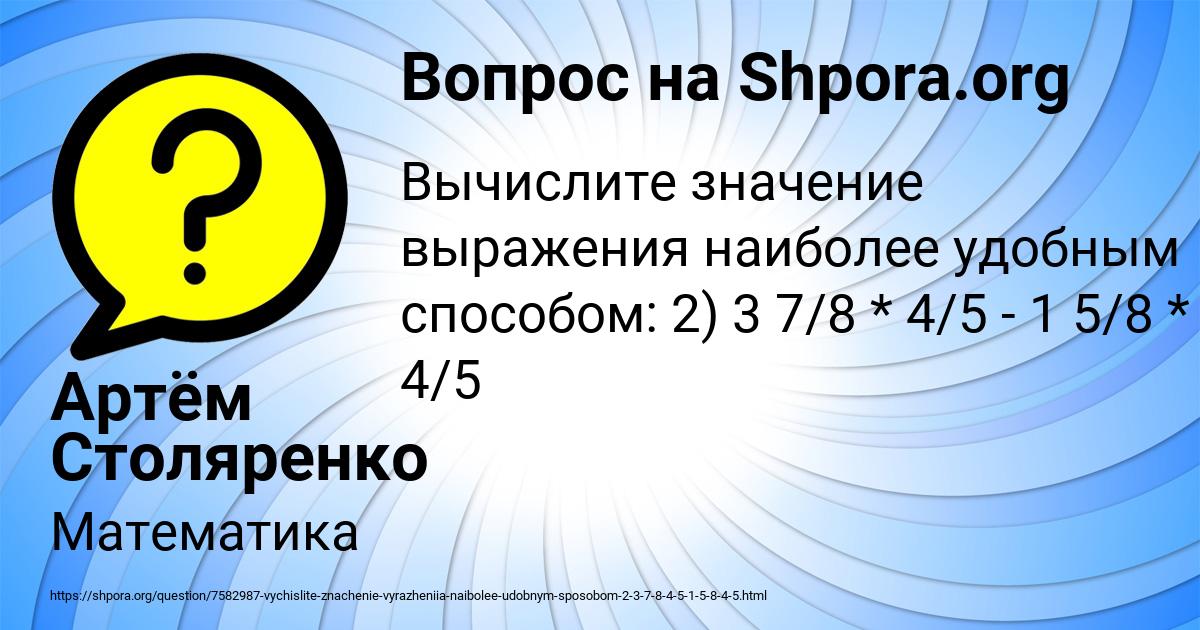 Вопрос на Shpora.org

Вычислите значение выражения наиболее удобным способом: 2) 3 7/8 * 4/5 - 1 5/8 * 4/5

Артём Столяренко

Математика

https://shpora.org/question/7582987-vychislite-znachenie-vyrazheniia-naibolee-udobnym-sposobom-2-3-7-8-4-5-1-5-8-4-5.html